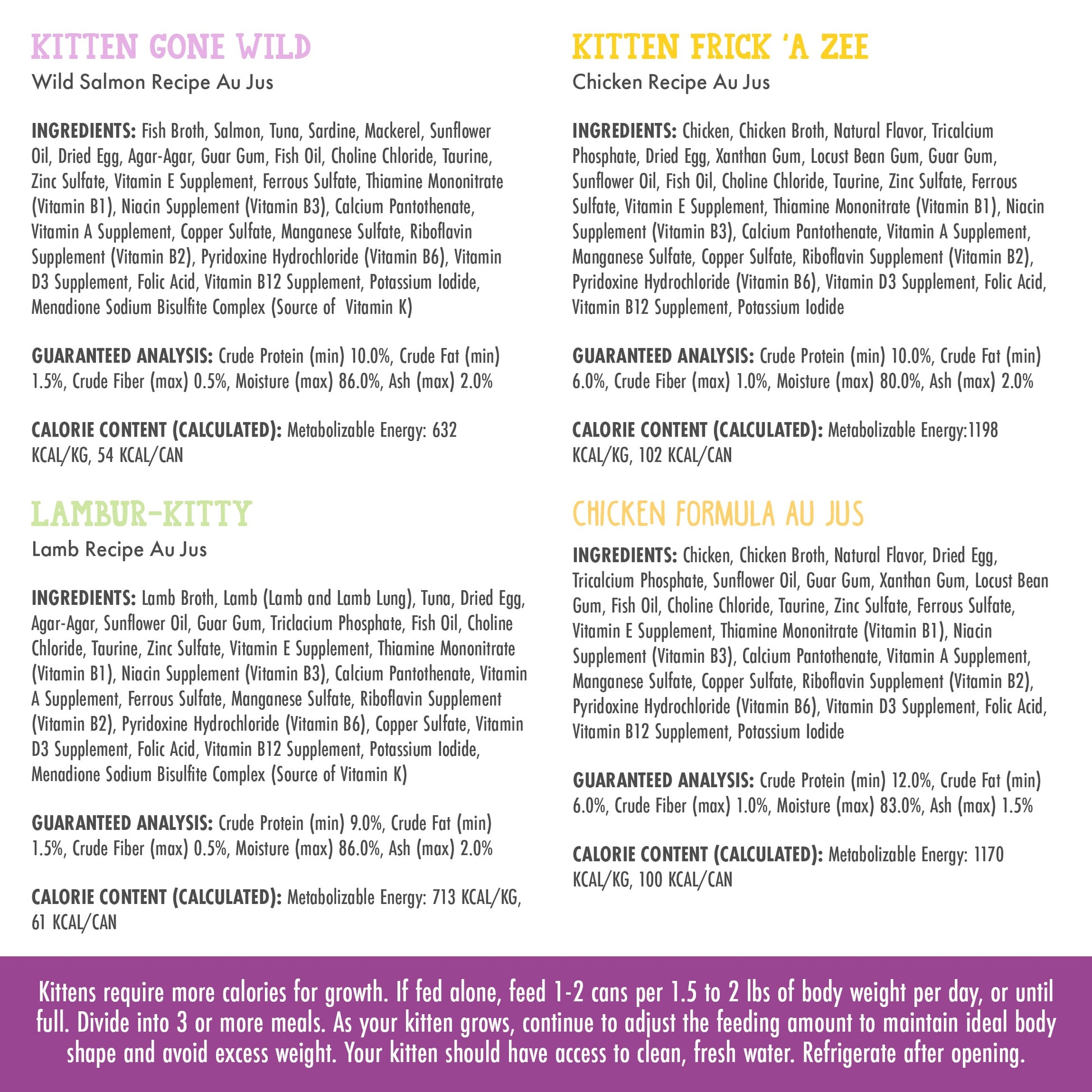 KITTEN GONE WILD
Wild Salmon Recipe Au Jus

INGREDIENTS: Fish Broth, Salmon, Tuna, Sardine, Mackerel, Sunflower Oil, Dried Egg, Agar-Agar, Guar Gum, Fish Oil, Choline Chloride, Taurine, Zinc Sulfate, Vitamin E Supplement, Ferrous Sulfate, Thiamine Mononitrate (Vitamin B1), Niacin Supplement (Vitamin B3), Calcium Pantothenate, Vitamin A Supplement, Copper Sulfate, Manganese Sulfate, Riboflavin Supplement (Vitamin B2), Pyridoxine Hydrochloride (Vitamin B6), Vitamin D3 Supplement, Folic Acid, Vitamin B12 Supplement, Potassium Iodide, Menadione Sodium Bisulfite Complex (Source of Vitamin K)

GUARANTEED ANALYSIS: Crude Protein (min) 10.0%, Crude Fat (min) 1.5%, Crude Fiber (max) 0.5%, Moisture (max) 86.0%, Ash (max) 2.0%

CALORIE CONTENT (CALCULATED): Metabolizable Energy: 632 KCAL/KG, 54 KCAL/CAN

LAMBUR-KITTY
Lamb Recipe Au Jus

INGREDIENTS: Lamb Broth, Lamb (Lamb and Lamb Lung), Tuna, Dried Egg, Agar-Agar, Sunflower Oil, Guar Gum, Triclacium Phosphate, Fish Oil, Choline Chloride, Taurine, Zinc Sulfate, Vitamin E Supplement, Thiamine Mononitrate (Vitamin B1), Niacin Supplement (Vitamin B3), Calcium Pantothenate, Vitamin A Supplement, Ferrous Sulfate, Manganese Sulfate, Riboflavin Supplement (Vitamin B2), Pyridoxine Hydrochloride (Vitamin B6), Copper Sulfate, Vitamin D3 Supplement, Folic Acid, Vitamin B12 Supplement, Potassium Iodide, Menadione Sodium Bisulfite Complex (Source of Vitamin K)

GUARANTEED ANALYSIS: Crude Protein (min) 9.0%, Crude Fat (min) 1.5%, Crude Fiber (max) 0.5%, Moisture (max) 86.0%, Ash (max) 2.0%

CALORIE CONTENT (CALCULATED): Metabolizable Energy: 713 KCAL/KG, 61 KCAL/CAN

KITTEN FRICK 'A ZEE
Chicken Recipe Au Jus

INGREDIENTS: Chicken, Chicken Broth, Natural Flavor, Tricalcium Phosphate, Dried Egg, Xanthan Gum, Locust Bean Gum, Guar Gum, Sunflower Oil, Fish Oil, Choline Chloride, Taurine, Zinc Sulfate, Ferrous Sulfate, Vitamin E Supplement, Thiamine Mononitrate (Vitamin B1), Niacin Supplement (Vitamin B3), Calcium Pantothenate, Vitamin A Supplement, Manganese Sulfate, Copper Sulfate, Riboflavin Supplement (Vitamin B2), Pyridoxine Hydrochloride (Vitamin B6), Vitamin D3 Supplement, Folic Acid, Vitamin B12 Supplement, Potassium Iodide

GUARANTEED ANALYSIS: Crude Protein (min) 10.0%, Crude Fat (min) 6.0%, Crude Fiber (max) 1.0%, Moisture (max) 80.0%, Ash (max) 2.0%

CALORIE CONTENT (CALCULATED): Metabolizable Energy:1198 KCAL/KG, 102 KCAL/CAN

CHICKEN FORMULA AU JUS

INGREDIENTS: Chicken, Chicken Broth, Natural Flavor, Dried Egg, Tricalcium Phosphate, Sunflower Oil, Guar Gum, Xanthan Gum, Locust Bean Gum, Fish Oil, Choline Chloride, Taurine, Zinc Sulfate, Ferrous Sulfate, Vitamin E Supplement, Thiamine Mononitrate (Vitamin B1), Niacin Supplement (Vitamin B3), Calcium Pantothenate, Vitamin A Supplement, Manganese Sulfate, Copper Sulfate, Riboflavin Supplement (Vitamin B2), Pyridoxine Hydrochloride (Vitamin B6), Vitamin D3 Supplement, Folic Acid, Vitamin B12 Supplement, Potassium Iodide

GUARANTEED ANALYSIS: Crude Protein (min) 12.0%, Crude Fat (min) 6.0%, Crude Fiber (max) 1.0%, Moisture (max) 83.0%, Ash (max) 1.5%

CALORIE CONTENT (CALCULATED): Metabolizable Energy: 1170 KCAL/KG, 100 KCAL/CAN

Kittens require more calories for growth. If fed alone, feed 1-2 cans per 1.5 to 2 lbs of body weight per day, or until full. Divide into 3 or more meals. As your kitten grows, continue to adjust the feeding amount to maintain ideal body shape and avoid excess weight. Your kitten should have access to clean, fresh water. Refrigerate after opening.